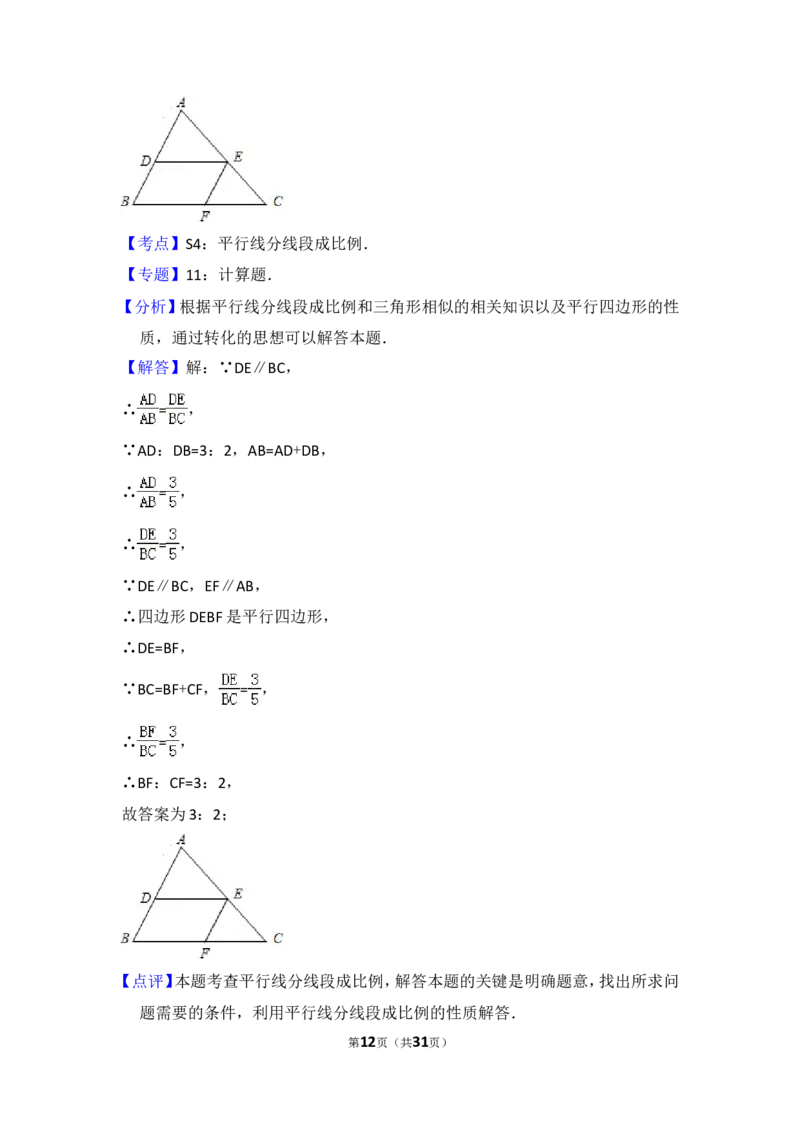 A
D E
B F C

【考点】S4：平行线分线段成比例．

【专题】11：计算题．

【分析】根据平行线分线段成比例和三角形相似的相关知识以及平行四边形的性质，通过转化的思想可以解答本题．

【解答】解：∵DE∥BC，

∴$\frac{AD}{AB}=\frac{DE}{BC}$，

∵AD：DB=3：2，AB=AD+DB，

∴$\frac{AD}{AB}=\frac{3}{5}$，

∴$\frac{DE}{BC}=\frac{3}{5}$，

∵DE∥BC，EF∥AB，

∴四边形DEBF是平行四边形，

∴DE=BF，

∵BC=BF+CF，$\frac{DE}{BC}=\frac{3}{5}$，

∴$\frac{BF}{BC}=\frac{3}{5}$，

∴BF：CF=3：2，

故答案为3：2；

A
D E
B F C

【点评】本题考查平行线分线段成比例，解答本题的关键是明确题意，找出所求问题需要的条件，利用平行线分线段成比例的性质解答．

第12页（共31页）